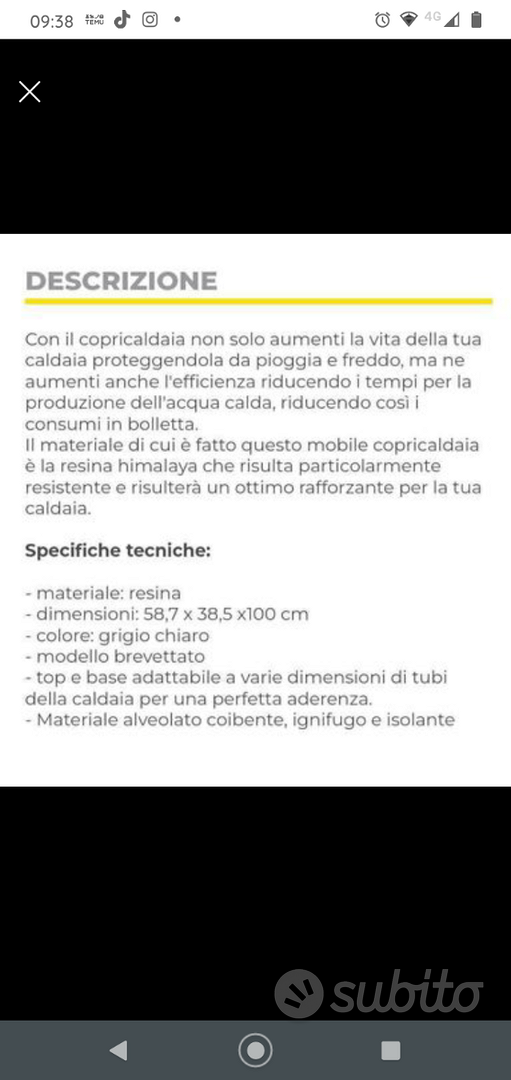 09:38 TEMU 4G

DESCRIZIONE

Con il copricaldaia non solo aumenti la vita della tua caldaia proteggendola da pioggia e freddo, ma ne aumenti anche l'efficienza riducendo i tempi per la produzione dell'acqua calda, riducendo così i consumi in bolletta.
Il materiale di cui è fatto questo mobile copricaldaia è la resina himalaya che risulta particolarmente resistente e risulterà un ottimo rafforzante per la tua caldaia.

Specifiche tecniche:

- materiale: resina
- dimensioni: 58,7 x 38,5 x100 cm
- colore: grigio chiaro
- modello brevettato
- top e base adattabile a varie dimensioni di tubi della caldaia per una perfetta aderenza.
- Materiale alveolato coibente, ignifugo e isolante

subito